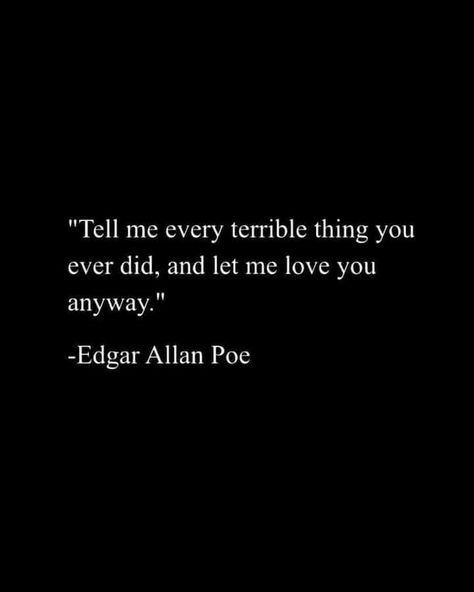 "Tell me every terrible thing you ever did, and let me love you anyway."

-Edgar Allan Poe